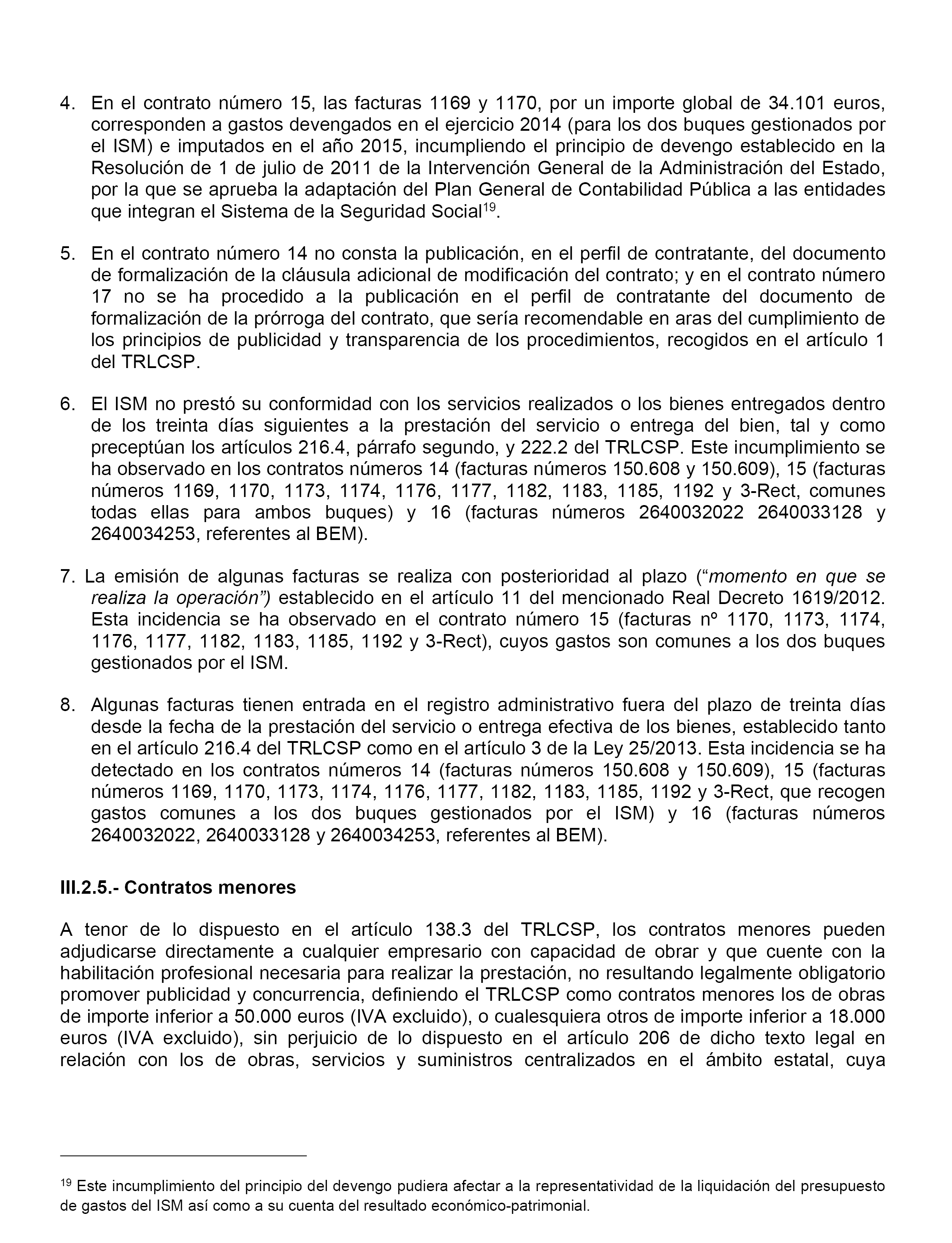 4. En el contrato número 15, las facturas 1169 y 1170, por un importe global de 34.101 euros, corresponden a gastos devengados en el ejercicio 2014 (para los dos buques gestionados por el ISM) e imputados en el año 2015, incumpliendo el principio de devengo establecido en la Resolución de 1 de julio de 2011 de la Intervención General de la Administración del Estado, por la que se aprueba la adaptación del Plan General de Contabilidad Pública a las entidades que integran el Sistema de la Seguridad Social$^{19}$.

5. En el contrato número 14 no consta la publicación, en el perfil de contratante, del documento de formalización de la cláusula adicional de modificación del contrato; y en el contrato número 17 no se ha procedido a la publicación en el perfil de contratante del documento de formalización de la prórroga del contrato, que sería recomendable en aras del cumplimiento de los principios de publicidad y transparencia de los procedimientos, recogidos en el artículo 1 del TRLCSP.

6. El ISM no prestó su conformidad con los servicios realizados o los bienes entregados dentro de los treinta días siguientes a la prestación del servicio o entrega del bien, tal y como preceptúan los artículos 216.4, párrafo segundo, y 222.2 del TRLCSP. Este incumplimiento se ha observado en los contratos números 14 (facturas números 150.608 y 150.609), 15 (facturas números 1169, 1170, 1173, 1174, 1176, 1177, 1182, 1183, 1185, 1192 y 3-Rect, comunes todas ellas para ambos buques) y 16 (facturas números 2640032022 2640033128 y 2640034253, referentes al BEM).

7. La emisión de algunas facturas se realiza con posterioridad al plazo (“momento en que se realiza la operación”) establecido en el artículo 11 del mencionado Real Decreto 1619/2012. Esta incidencia se ha observado en el contrato número 15 (facturas nº 1170, 1173, 1174, 1176, 1177, 1182, 1183, 1185, 1192 y 3-Rect), cuyos gastos son comunes a los dos buques gestionados por el ISM.

8. Algunas facturas tienen entrada en el registro administrativo fuera del plazo de treinta días desde la fecha de la prestación del servicio o entrega efectiva de los bienes, establecido tanto en el artículo 216.4 del TRLCSP como en el artículo 3 de la Ley 25/2013. Esta incidencia se ha detectado en los contratos números 14 (facturas números 150.608 y 150.609), 15 (facturas números 1169, 1170, 1173, 1174, 1176, 1177, 1182, 1183, 1185, 1192 y 3-Rect, que recogen gastos comunes a los dos buques gestionados por el ISM) y 16 (facturas números 2640032022, 2640033128 y 2640034253, referentes al BEM).

III.2.5.- Contratos menores

A tenor de lo dispuesto en el artículo 138.3 del TRLCSP, los contratos menores pueden adjudicarse directamente a cualquier empresario con capacidad de obrar y que cuente con la habilitación profesional necesaria para realizar la prestación, no resultando legalmente obligatorio promover publicidad y concurrencia, definiendo el TRLCSP como contratos menores los de obras de importe inferior a 50.000 euros (IVA excluido), o cualesquiera otros de importe inferior a 18.000 euros (IVA excluido), sin perjuicio de lo dispuesto en el artículo 206 de dicho texto legal en relación con los de obras, servicios y suministros centralizados en el ámbito estatal, cuya

$^{19}$ Este incumplimiento del principio del devengo pudiera afectar a la representatividad de la liquidación del presupuesto de gastos del ISM así como a su cuenta del resultado económico-patrimonial.